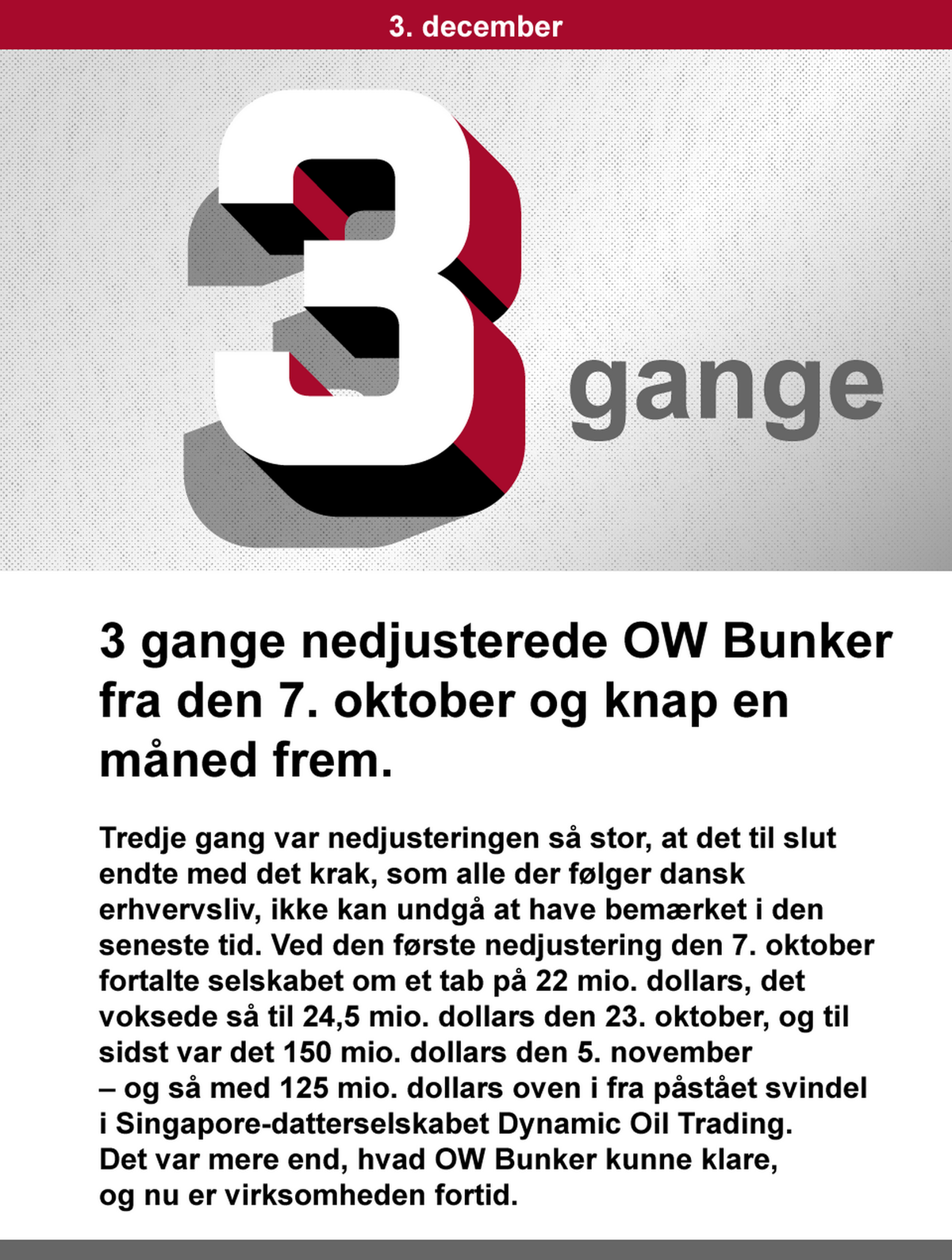 3. december

3 gange

3 gange nedjusterede OW Bunker fra den 7. oktober og knap en måned frem.

Tredje gang var nedjusteringen så stor, at det til slut endte med det krak, som alle der følger dansk erhvervsliv, ikke kan undgå at have bemærket i den seneste tid. Ved den første nedjustering den 7. oktober fortalte selskabet om et tab på 22 mio. dollars, det voksede så til 24,5 mio. dollars den 23. oktober, og til sidst var det 150 mio. dollars den 5. november – og så med 125 mio. dollars oven i fra påstået svindel i Singapore-datterselskabet Dynamic Oil Trading. Det var mere end, hvad OW Bunker kunne klare, og nu er virksomheden fortid.